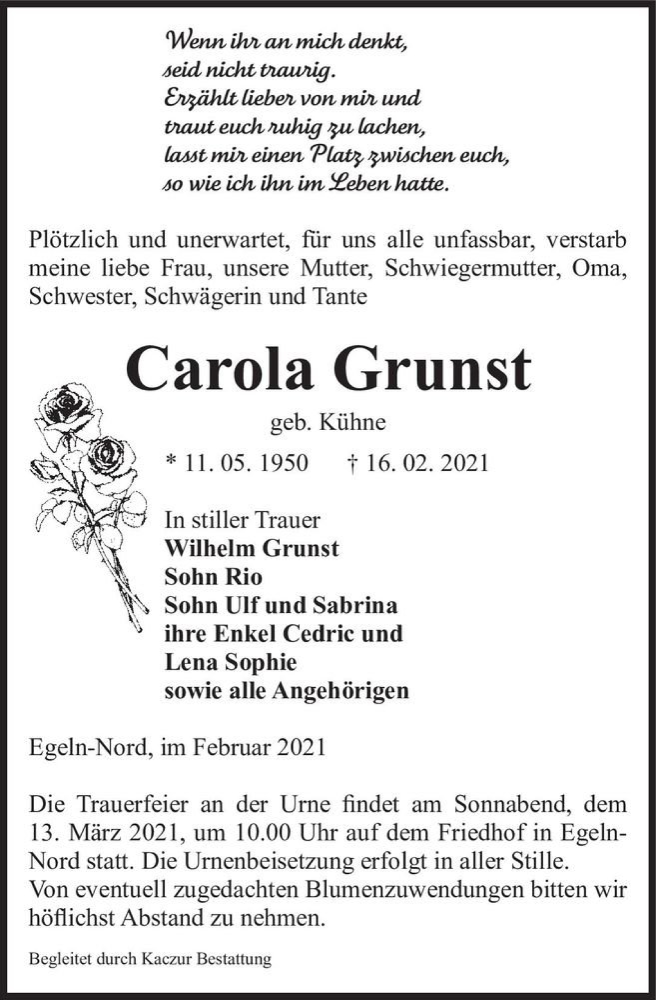 Wenn ihr an mich denkt,
seid nicht traurig.
Erzählt lieber von mir und
traut euch ruhig zu lachen,
lasst mir einen Platz zwischen euch,
so wie ich ihn im Leben hatte.

Plötzlich und unerwartet, für uns alle unfassbar, verstarb meine liebe Frau, unsere Mutter, Schwiegermutter, Oma, Schwester, Schwägerin und Tante

Carola Grunst

geb. Kühne

* 11. 05. 1950 † 16. 02. 2021

In stiller Trauer
Wilhelm Grunst
Sohn Rio
Sohn Ulf und Sabrina
ihre Enkel Cedric und
Lena Sophie
sowie alle Angehörigen

Egeln-Nord, im Februar 2021

Die Trauerfeier an der Urne findet am Sonnabend, dem 13. März 2021, um 10.00 Uhr auf dem Friedhof in Egeln-Nord statt. Die Urnenbeisetzung erfolgt in aller Stille.
Von eventuell zugedachten Blumenzuwendungen bitten wir höflichst Abstand zu nehmen.

Begleitet durch Kaczur Bestattung